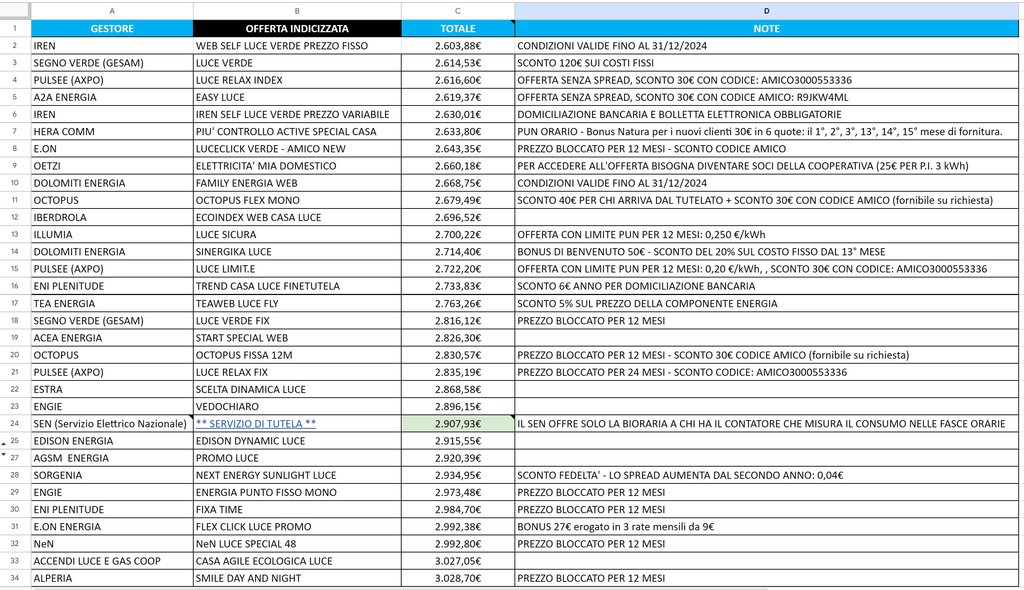 | | A | B | C | D |
|---|---|---|---|---|
| 1 | GESTORE | OFFERTA INDICIZZATA | TOTALE | NOTE |
| 2 | IREN | WEB SELF LUCE VERDE PREZZO FISSO | 2.603,88€ | CONDIZIONI VALIDE FINO AL 31/12/2024 |
| 3 | SEGNO VERDE (GESAM) | LUCE VERDE | 2.614,53€ | SCONTO 120€ SUI COSTI FISSI |
| 4 | PULSEE (AXPO) | LUCE RELAX INDEX | 2.616,60€ | OFFERTA SENZA SPREAD, SCONTO 30€ CON CODICE: AMICO3000553336 |
| 5 | A2A ENERGIA | EASY LUCE | 2.619,37€ | OFFERTA SENZA SPREAD, SCONTO 30€ CON CODICE AMICO: R9JKW4ML |
| 6 | IREN | IREN SELF LUCE VERDE PREZZO VARIABILE | 2.630,01€ | DOMICILIAZIONE BANCARIA E BOLLETTA ELETTRONICA OBBLIGATORIE |
| 7 | HERA COMM | PIU' CONTROLLO ACTIVE SPECIAL CASA | 2.633,80€ | PUN ORARIO - Bonus Natura per i nuovi clienti 30€ in 6 quote: il 1°, 2°, 3°, 13°, 14°, 15° mese di fornitura. |
| 8 | E.ON | LUCECLICK VERDE - AMICO NEW | 2.643,35€ | PREZZO BLOCCATO PER 12 MESI - SCONTO CODICE AMICO |
| 9 | OETZI | ELETTRICITA' MIA DOMESTICO | 2.660,18€ | PER ACCEDERE ALL'OFFERTA BISOGNA DIVENTARE SOCI DELLA COOPERATIVA (25€ PER P.I. 3 kWh) |
| 10 | DOLOMITI ENERGIA | FAMILY ENERGIA WEB | 2.668,75€ | CONDIZIONI VALIDE FINO AL 31/12/2024 |
| 11 | OCTOPUS | OCTOPUS FLEX MONO | 2.679,49€ | SCONTO 40€ PER CHI ARRIVA DAL TUTELATO + SCONTO 30€ CON CODICE AMICO (fornibile su richiesta) |
| 12 | IBERDROLA | ECOINDEX WEB CASA LUCE | 2.696,52€ | |
| 13 | ILLUMIA | LUCE SICURA | 2.700,22€ | OFFERTA CON LIMITE PUN PER 12 MESI: 0,250 €/kWh |
| 14 | DOLOMITI ENERGIA | SINERGIKA LUCE | 2.714,40€ | BONUS DI BENVENUTO 50€ - SCONTO DEL 20% SUL COSTO FISSO DAL 13° MESE |
| 15 | PULSEE (AXPO) | LUCE LIMIT.E | 2.722,20€ | OFFERTA CON LIMITE PUN PER 12 MESI: 0,20 €/kWh, , SCONTO 30€ CON CODICE: AMICO3000553336 |
| 16 | ENI PLENITUDE | TREND CASA LUCE FINETUTELA | 2.733,83€ | SCONTO 6€ ANNO PER DOMICILIAZIONE BANCARIA |
| 17 | TEA ENERGIA | TEAWEB LUCE FLY | 2.763,26€ | SCONTO 5% SUL PREZZO DELLA COMPONENTE ENERGIA |
| 18 | SEGNO VERDE (GESAM) | LUCE VERDE FIX | 2.816,12€ | PREZZO BLOCCATO PER 12 MESI |
| 19 | ACEA ENERGIA | START SPECIAL WEB | 2.826,30€ | |
| 20 | OCTOPUS | OCTOPUS FISSA 12M | 2.830,57€ | PREZZO BLOCCATO PER 12 MESI - SCONTO 30€ CODICE AMICO (fornibile su richiesta) |
| 21 | PULSEE (AXPO) | LUCE RELAX FIX | 2.835,19€ | PREZZO BLOCCATO PER 24 MESI - SCONTO CODICE: AMICO3000553336 |
| 22 | ESTRA | SCELTA DINAMICA LUCE | 2.868,58€ | |
| 23 | ENGIE | VEDOCHIARO | 2.896,15€ | |
| 24 | SEN (Servizio Elettrico Nazionale) | ** SERVIZIO DI TUTELA ** | 2.907,93€ | IL SEN OFFRE SOLO LA BIORARIA A CHI HA IL CONTATORE CHE MISURA IL CONSUMO NELLE FASCE ORARIE |
| 25 | EDISON ENERGIA | EDISON DYNAMIC LUCE | 2.915,55€ | |
| 27 | AGSM ENERGIA | PROMO LUCE | 2.920,39€ | |
| 28 | SORGENIA | NEXT ENERGY SUNLIGHT LUCE | 2.934,95€ | SCONTO FEDELTA' - LO SPREAD AUMENTA DAL SECONDO ANNO: 0,04€ |
| 29 | ENGIE | ENERGIA PUNTO FISSO MONO | 2.973,48€ | PREZZO BLOCCATO PER 12 MESI |
| 30 | ENI PLENITUDE | FIXA TIME | 2.984,70€ | PREZZO BLOCCATO PER 12 MESI |
| 31 | E.ON ENERGIA | FLEX CLICK LUCE PROMO | 2.992,38€ | BONUS 27€ erogato in 3 rate mensili da 9€ |
| 32 | NeN | NeN LUCE SPECIAL 48 | 2.992,80€ | PREZZO BLOCCATO PER 12 MESI |
| 33 | ACCENDI LUCE E GAS COOP | CASA AGILE ECOLOGICA LUCE | 3.027,05€ | |
| 34 | ALPERIA | SMILE DAY AND NIGHT | 3.028,70€ | PREZZO BLOCCATO PER 12 MESI |